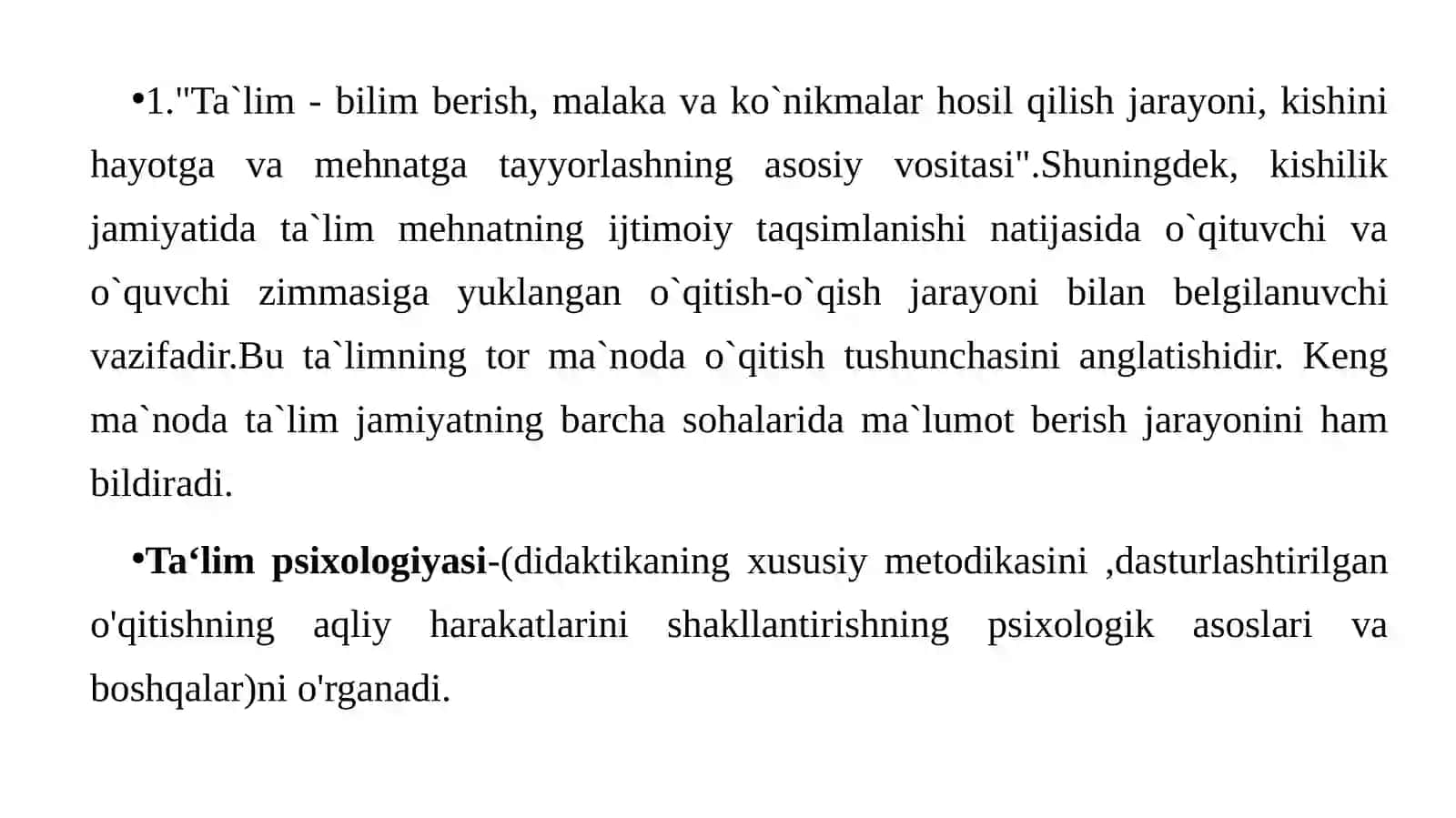 •1."Ta`lim - bilim berish, malaka va ko`nikmalar hosil qilish jarayoni, kishini hayotga va mehnatga tayyorlashning asosiy vositasi".Shuningdek, kishilik jamiyatida ta`lim mehnatning ijtimoiy taqsimlanishi natijasida o`qituvchi va o`quvchi zimmasiga yuklangan o`qitish-o`qish jarayoni bilan belgilanuvchi vazifadir.Bu ta`limning tor ma`noda o`qitish tushunchasini anglatishidir. Keng ma`noda ta`lim jamiyatning barcha sohalarida ma`lumot berish jarayonini ham bildiradi.

•Ta‘lim psixologiyasi-(didaktikaning xususiy metodikasini ,dasturlashtirilgan o'qitishning aqliy harakatlarini shakllantirishning psixologik asoslari va boshqalar)ni o'rganadi.